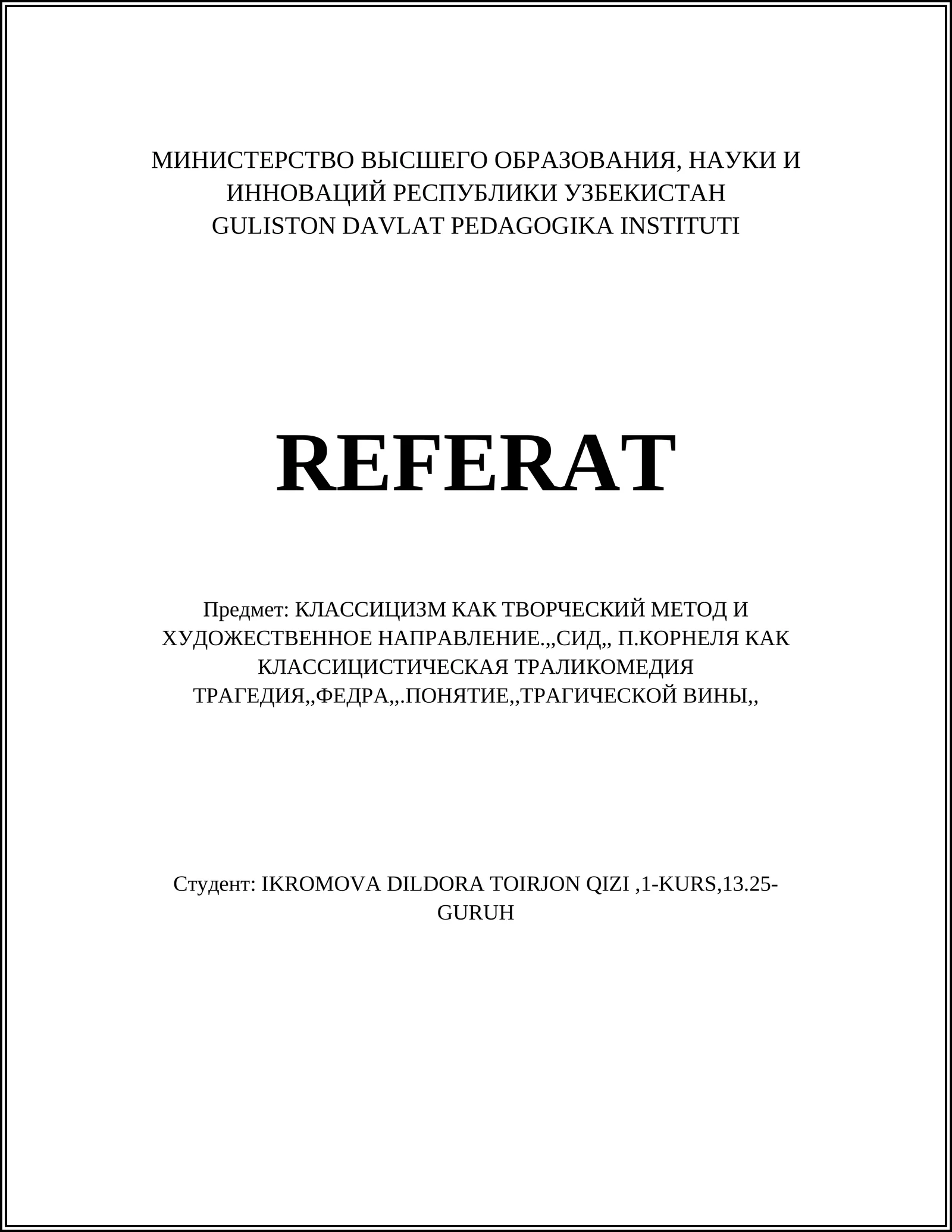 МИНИСТЕРСТВО ВЫСШЕГО ОБРАЗОВАНИЯ, НАУКИ И ИННОВАЦИЙ РЕСПУБЛИКИ УЗБЕКИСТАН
GULISTON DAVLAT PEDAGOGIKA INSTITUTI

REFERAT

Предмет: КЛАССИЦИЗМ КАК ТВОРЧЕСКИЙ МЕТОД И ХУДОЖЕСТВЕННОЕ НАПРАВЛЕНИЕ.,,СИД,, П.КОРНЕЛЯ КАК КЛАССИЦИСТИЧЕСКАЯ ТРАЛИКОМЕДИЯ ТРАГЕДИЯ,,ФЕДРА,,.ПОНЯТИЕ,,ТРАГИЧЕСКОЙ ВИНЫ,,

Студент: IKROMOVA DILDORA TOIRJON QIZI ,1-KURS,13.25-GURUH